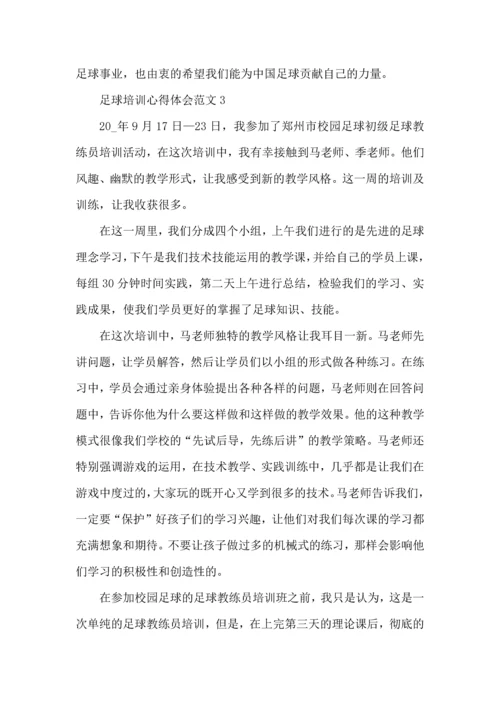 足球事业，也由衷的希望我们能为中国足球贡献自己的力量。

足球培训心得体会范文 3

20_年 9 月 17 日—23 日，我参加了郑州市校园足球初级足球教练员培训活动，在这次培训中，我有幸接触到马老师、季老师。他们风趣、幽默的教学形式，让我感受到新的教学风格。这一周的培训及训练，让我收获很多。

在这一周里，我们分成四个小组，上午我们进行的是先进的足球理念学习，下午是我们技术技能运用的教学课，并给自己的学员上课，每组 30 分钟时间实践，第二天上午进行总结，检验我们的学习、实践成果，使我们学员更好的掌握了足球知识、技能。

在这次培训中，马老师独特的教学风格让我耳目一新。马老师先讲问题，让学员解答，然后让学员们以小组的形式做各种练习。在练习中，学员会通过亲身体验提出各种各样的问题，马老师则在回答问题中，告诉你他为什么要这样做和这样做的教学效果。他的这种教学模式很像我们学校的“先试后导，先练后讲”的教学策略。马老师还特别强调游戏的运用，在技术教学、实践训练中，几乎都是让我们在游戏中度过的，大家玩的既开心又学到很多的技术。马老师告诉我们，一定要“保护”好孩子们的学习兴趣，让他们对我们每次课的学习都充满想象和期待。不要让孩子做过多的机械式的练习，那样会影响他们学习的积极性和创造性的。

在参加校园足球的足球教练员培训班之前，我只是认为，这是一次单纯的足球教练员培训，但是，在上完第三天的理论课后，彻底的